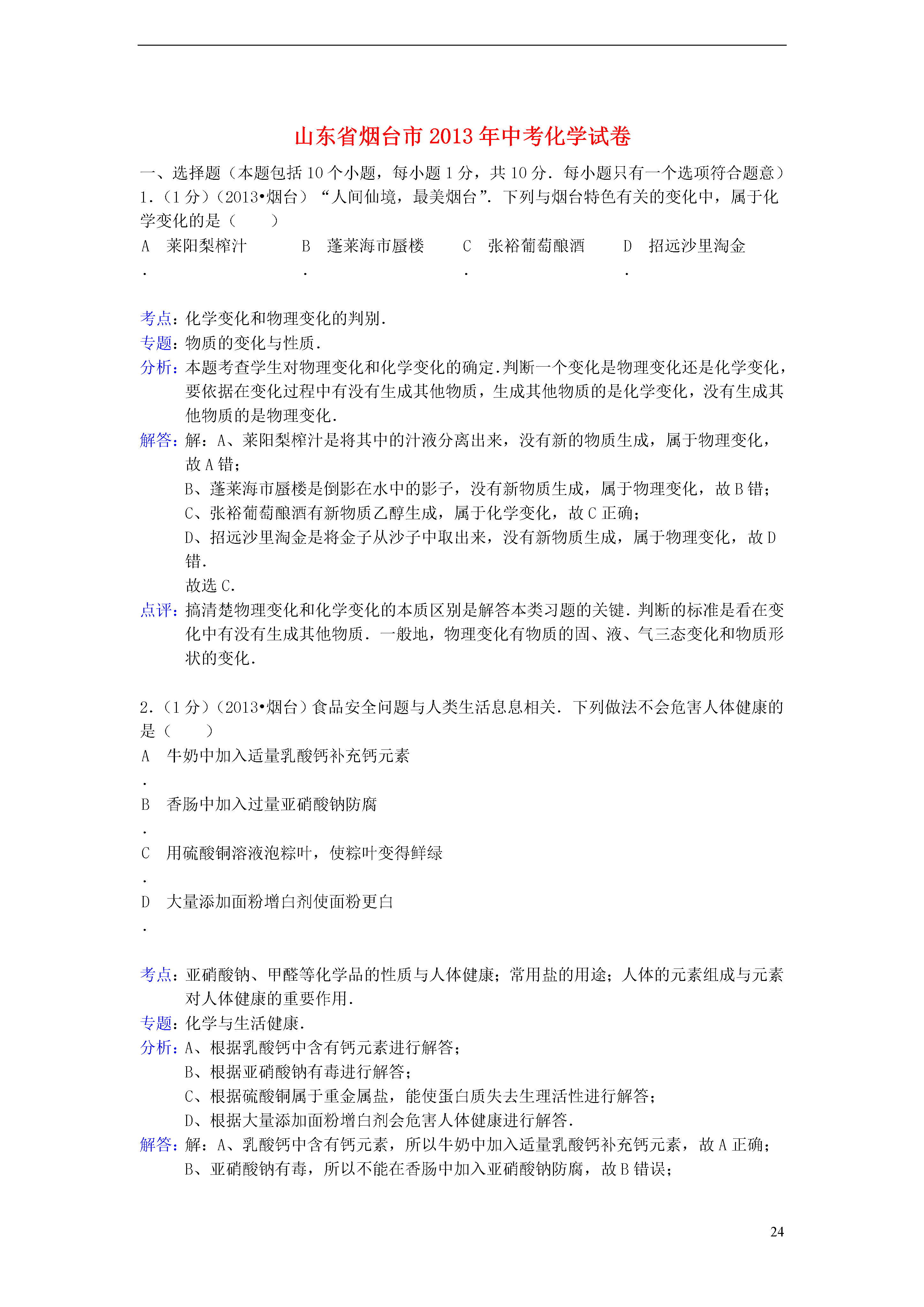 山东省烟台市2013年中考化学试卷

一、选择题（本题包括10个小题，每小题1分，共10分．每小题只有一个选项符合题意）

1．（1分）（2013•烟台）“人间仙境，最美烟台”．下列与烟台特色有关的变化中，属于化学变化的是（　　）

A．莱阳梨榨汁　B．蓬莱海市蜃楼　C．张裕葡萄酿酒　D．招远沙里淘金

考点：化学变化和物理变化的判别．

专题：物质的变化与性质．

分析：本题考查学生对物理变化和化学变化的确定．判断一个变化是物理变化还是化学变化，要依据在变化过程中有没有生成其他物质，生成其他物质的是化学变化，没有生成其他物质的是物理变化．

解答：解：A、莱阳梨榨汁是将其中的汁液分离出来，没有新的物质生成，属于物理变化，故A错；

B、蓬莱海市蜃楼是倒影在水中的影子，没有新物质生成，属于物理变化，故B错；

C、张裕葡萄酿酒有新物质乙醇生成，属于化学变化，故C正确；

D、招远沙里淘金是将金子从沙子中取出来，没有新物质生成，属于物理变化，故D错．

故选C．

点评：搞清楚物理变化和化学变化的本质区别是解答本类习题的关键．判断的标准是看在变化中有没有生成其他物质．一般地，物理变化有物质的固、液、气三态变化和物质形状的变化．

2．（1分）（2013•烟台）食品安全问题与人类生活息息相关．下列做法不会危害人体健康的是（　　）

A．牛奶中加入适量乳酸钙补充钙元素

B．香肠中加入过量亚硝酸钠防腐

C．用硫酸铜溶液泡粽叶，使粽叶变得鲜绿

D．大量添加面粉增白剂使面粉更白

考点：亚硝酸钠、甲醛等化学品的性质与人体健康；常用盐的用途；人体的元素组成与元素对人体健康的重要作用．

专题：化学与生活健康．

分析：A、根据乳酸钙中含有钙元素进行解答；

B、根据亚硝酸钠有毒进行解答；

C、根据硫酸铜属于重金属盐，能使蛋白质失去生理活性进行解答；

D、根据大量添加面粉增白剂会危害人体健康进行解答．

解答：解：A、乳酸钙中含有钙元素，所以牛奶中加入适量乳酸钙补充钙元素，故A正确；

B、亚硝酸钠有毒，所以不能在香肠中加入亚硝酸钠防腐，故B错误；

24